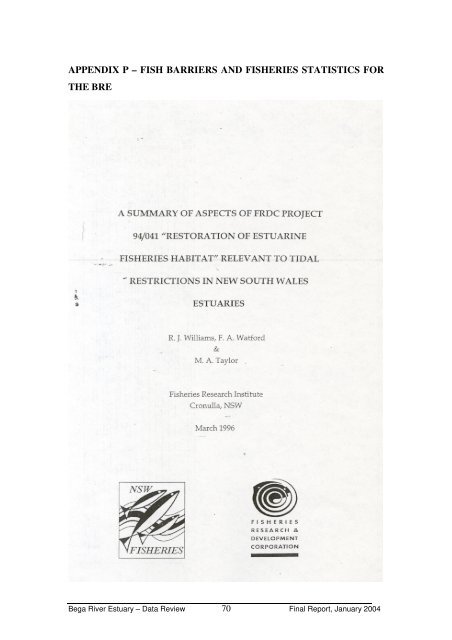 APPENDIX P – FISH BARRIERS AND FISHERIES STATISTICS FOR THE BRE

A SUMMARY OF ASPECTS OF FRDC PROJECT 94/041 "RESTORATION OF ESTUARINE FISHERIES HABITAT" RELEVANT TO TIDAL RESTRICTIONS IN NEW SOUTH WALES ESTUARIES

R. J. Williams, F. A. Watford
&
M. A. Taylor

Fisheries Research Institute
Cronulla, NSW

March 1996

NSW
FISHERIES

FISHERIES
RESEARCH &
DEVELOPMENT
CORPORATION

Bega River Estuary – Data Review 70 Final Report, January 2004